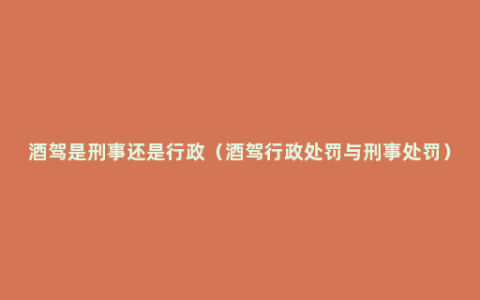 酒驾是刑事还是行政（酒驾行政处罚与刑事处罚）